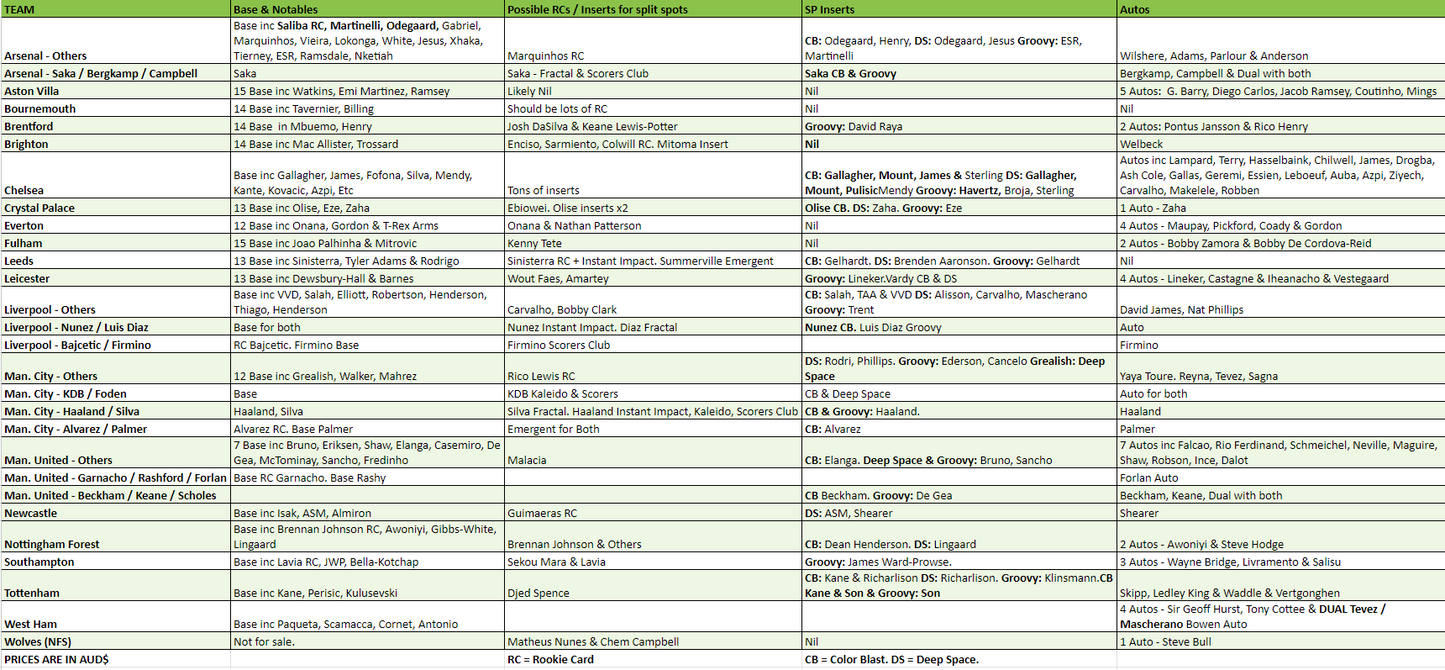 | TEAM | Base & Notables | Possible RCs / Inserts for split spots | SP Inserts | Autos |
|---|---|---|---|---|
| Arsenal - Others | Base inc Saliba RC, Martinelli, Odegaard, Gabriel, Marquinhos, Vieira, Lokonga, White, Jesus, Xhaka, Tierney, ESR, Ramsdale, Nketiah | Marquinhos RC | CB: Odegaard, Henry, DS: Odegaard, Jesus Groovy: ESR, Martinelli | Wilshere, Adams, Parlour & Anderson |
| Arsenal - Saka / Bergkamp / Campbell | Saka | Saka - Fractal & Scorers Club | Saka CB & Groovy | Bergkamp, Campbell & Dual with both |
| Aston Villa | 15 Base inc Watkins, Emi Martinez, Ramsey | Likely Nil | Nil | 5 Autos: G. Barry, Diego Carlos, Jacob Ramsey, Coutinho, Mings |
| Bournemouth | 14 Base inc Tavernier, Billing | Should be lots of RC | Nil | Nil |
| Brentford | 14 Base in Mbuemo, Henry | Josh DaSilva & Keane Lewis-Potter | Groovy: David Raya | 2 Autos: Pontus Jansson & Rico Henry |
| Brighton | 14 Base inc Mac Allister, Trossard | Enciso, Sarmiento, Colwill RC. Mitoma Insert | Nil | Welbeck |
| Chelsea | Base inc Gallagher, James, Fofona, Silva, Mendy, Kante, Kovacic, Azpi, Etc | Tons of inserts | CB: Gallagher, Mount, James & Sterling DS: Gallagher, Mount, PulisicMendy Groovy: Havertz, Broja, Sterling | Autos inc Lampard, Terry, Hasselbaink, Chilwell, James, Drogba, Ash Cole, Gallas, Geremi, Essien, Leboeuf, Auba, Azpi, Ziyech, Carvalho, Makelele, Robben |
| Crystal Palace | 13 Base inc Olise, Eze, Zaha | Ebiowei. Olise inserts x2 | Olise CB. DS: Zaha. Groovy: Eze | 1 Auto - Zaha |
| Everton | 12 Base inc Onana, Gordon & T-Rex Arms | Onana & Nathan Patterson | Nil | 4 Autos - Maupay, Pickford, Coady & Gordon |
| Fulham | 15 Base inc Joao Palhinha & Mitrovic | Kenny Tete | Nil | 2 Autos - Bobby Zamora & Bobby De Cordova-Reid |
| Leeds | 13 Base inc Sinisterra, Tyler Adams & Rodrigo | Sinisterra RC + Instant Impact. Summerville Emergent | CB: Gelhardt. DS: Brenden Aaronson. Groovy: Gelhardt | Nil |
| Leicester | 13 Base inc Dewsbury-Hall & Barnes | Wout Faes, Amartey | Groovy: Lineker.Vardy CB & DS | 4 Autos - Lineker, Castagne & Iheanacho & Vestegaard |
| Liverpool - Others | Base inc VVD, Salah, Elliott, Robertson, Henderson, Thiago, Henderson | Carvalho, Bobby Clark | CB: Salah, TAA & VVD DS: Alisson, Carvalho, Mascherano Groovy: Trent | David James, Nat Phillips |
| Liverpool - Nunez / Luis Diaz | Base for both | Nunez Instant Impact. Diaz Fractal | Nunez CB. Luis Diaz Groovy | Auto |
| Liverpool - Bajcetic / Firmino | RC Bajcetic. Firmino Base | Firmino Scorers Club | | Firmino |
| Man. City - Others | 12 Base inc Grealish, Walker, Mahrez | Rico Lewis RC | DS: Rodri, Phillips. Groovy: Ederson, Cancelo Grealish: Deep Space | Yaya Toure. Reyna, Tevez, Sagna |
| Man. City - KDB / Foden | Base | KDB Kaleido & Scorers | CB & Deep Space | Auto for both |
| Man. City - Haaland / Silva | Haaland, Silva | Silva Fractal. Haaland Instant Impact, Kaleido, Scorers Club | CB & Groovy: Haaland. | Haaland |
| Man. City - Alvarez / Palmer | Alvarez RC. Base Palmer | Emergent for Both | CB: Alvarez | Palmer |
| Man. United - Others | 7 Base inc Bruno, Eriksen, Shaw, Elanga, Casemiro, De Gea, McTominay, Sancho, Fredinho | Malacia | CB: Elanga. Deep Space & Groovy: Bruno, Sancho | 7 Autos inc Falcao, Rio Ferdinand, Schmeichel, Neville, Maguire, Shaw, Robson, Ince, Dalot |
| Man. United - Garnacho / Rashford / Forlan | Base RC Garnacho. Base Rashy | | | Forlan Auto |
| Man. United - Beckham / Keane / Scholes | | | CB Beckham. Groovy: De Gea | Beckham, Keane, Dual with both |
| Newcastle | Base inc Isak, ASM, Almiron | Guimaeras RC | DS: ASM, Shearer | Shearer |
| Nottingham Forest | Base inc Brennan Johnson RC, Awoniyi, Gibbs-White, Lingaard | Brennan Johnson & Others | CB: Dean Henderson. DS: Lingaard | 2 Autos - Awoniyi & Steve Hodge |
| Southampton | Base inc Lavia RC, JWP, Bella-Kotchap | Sekou Mara & Lavia | Groovy: James Ward-Prowse. | 3 Autos - Wayne Bridge, Livramento & Salisu |
| Tottenham | Base inc Kane, Perisic, Kulusevski | Djed Spence | CB: Kane & Richarlison DS: Richarlison. Groovy: Klinsmann.CB Kane & Son & Groovy: Son | Skipp, Ledley King & Waddle & Vertgonghen |
| West Ham | Base inc Paqueta, Scamacca, Cornet, Antonio | | | 4 Autos - Sir Geoff Hurst, Tony Cottee & DUAL Tevez / Mascherano Bowen Auto |
| Wolves (NFS) | Not for sale. | Matheus Nunes & Chem Campbell | Nil | 1 Auto - Steve Bull |
| PRICES ARE IN AUD$ | | RC = Rookie Card | CB = Color Blast. DS = Deep Space. | |